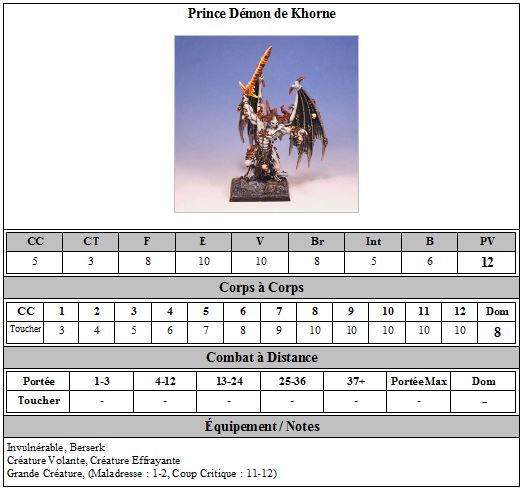 Prince Démon de Khorne

| CC | CT | F | E | V | Br | Int | B | PV |
|---|---|---|---|---|---|---|---|---|
| 5 | 3 | 8 | 10 | 10 | 8 | 5 | 6 | 12 |

Corps à Corps

| CC | 1 | 2 | 3 | 4 | 5 | 6 | 7 | 8 | 9 | 10 | 11 | 12 | Dom |
|---|---|---|---|---|---|---|---|---|---|---|---|---|---|
| Toucher | 3 | 4 | 5 | 6 | 7 | 8 | 9 | 10 | 10 | 10 | 10 | 10 | 8 |

Combat à Distance

| Portée | 1-3 | 4-12 | 13-24 | 25-36 | 37+ | PortéeMax | Dom |
|---|---|---|---|---|---|---|---|
| Toucher | - | - | - | - | - | - | - |

Équipement / Notes

Invulnérable, Berserk
Créature Volante, Créature Effrayante
Grande Créature, (Maladresse : 1-2, Coup Critique : 11-12)